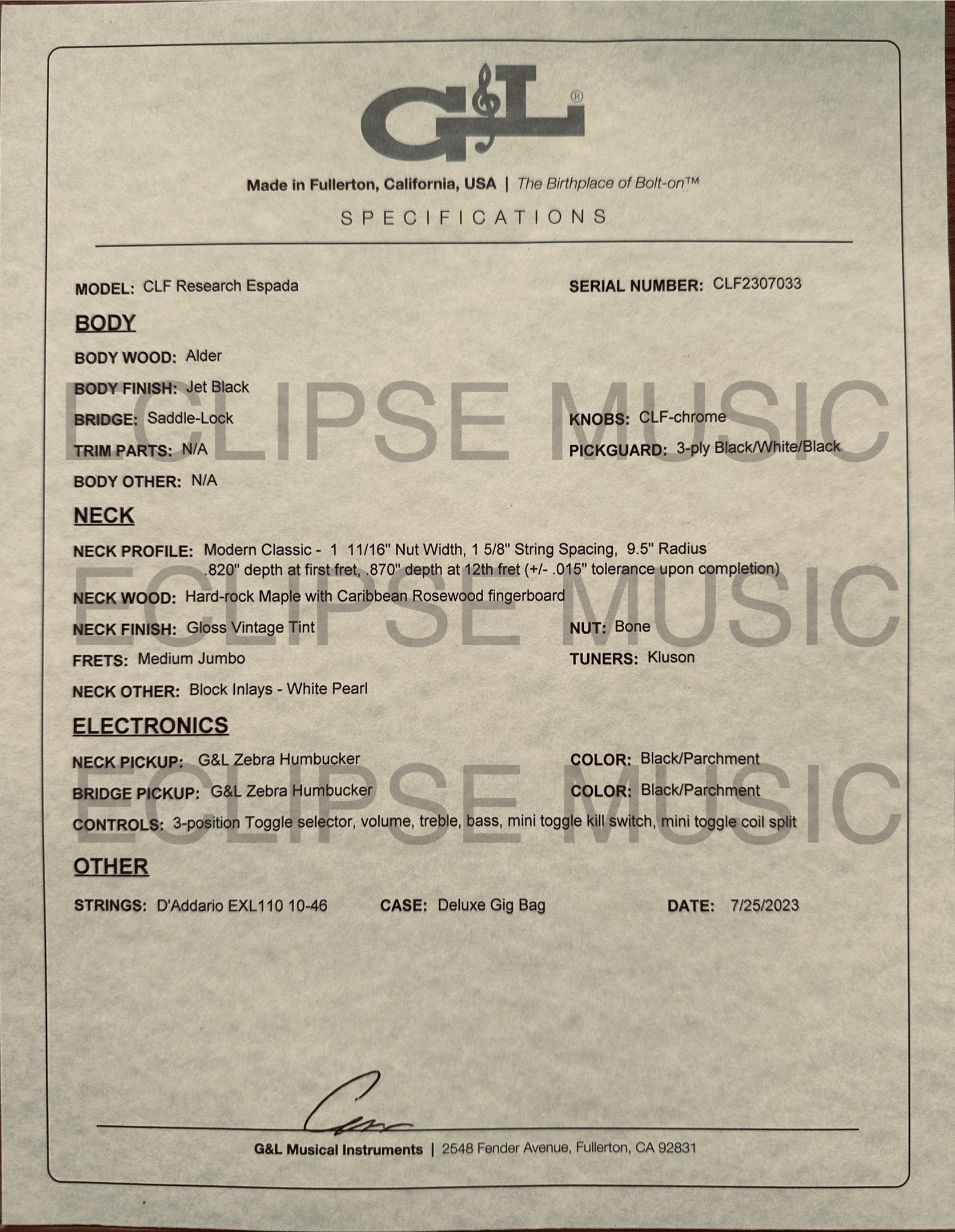 G&L®

Made in Fullerton, California, USA | The Birthplace of Bolt-on™

SPECIFICATIONS

MODEL: CLF Research Espada

SERIAL NUMBER: CLF2307033

BODY

BODY WOOD: Alder

BODY FINISH: Jet Black

BRIDGE: Saddle-Lock

KNOBS: CLF-chrome

TRIM PARTS: N/A

PICKGUARD: 3-ply Black/White/Black

BODY OTHER: N/A

NECK

NECK PROFILE: Modern Classic - 1 11/16" Nut Width, 1 5/8" String Spacing, 9.5" Radius .820" depth at first fret, .870" depth at 12th fret (+/- .015" tolerance upon completion)

NECK WOOD: Hard-rock Maple with Caribbean Rosewood fingerboard

NECK FINISH: Gloss Vintage Tint

NUT: Bone

FRETS: Medium Jumbo

TUNERS: Kluson

NECK OTHER: Block Inlays - White Pearl

ELECTRONICS

NECK PICKUP: G&L Zebra Humbucker

COLOR: Black/Parchment

BRIDGE PICKUP: G&L Zebra Humbucker

COLOR: Black/Parchment

CONTROLS: 3-position Toggle selector, volume, treble, bass, mini toggle kill switch, mini toggle coil split

OTHER

STRINGS: D'Addario EXL110 10-46

CASE: Deluxe Gig Bag

DATE: 7/25/2023

G&L Musical Instruments | 2548 Fender Avenue, Fullerton, CA 92831

ECLIPSE MUSIC